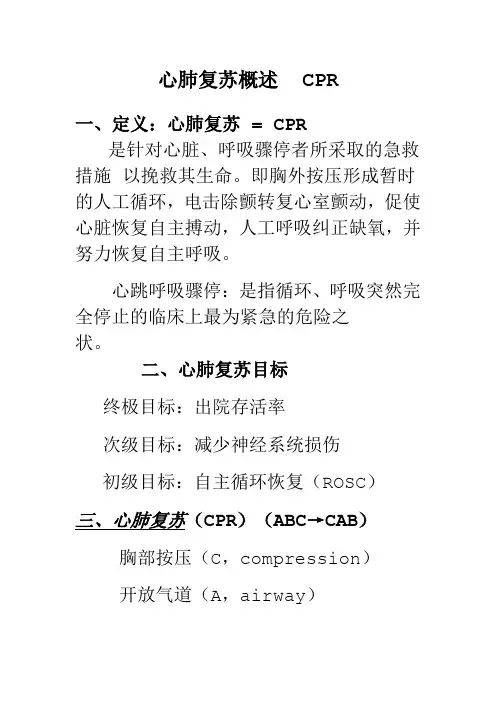 心肺复苏概述　CPR

一、定义：心肺复苏 = CPR

是针对心脏、呼吸骤停者所采取的急救措施 以挽救其生命。即胸外按压形成暂时的人工循环，电击除颤转复心室颤动，促使心脏恢复自主搏动，人工呼吸纠正缺氧，并努力恢复自主呼吸。

心跳呼吸骤停：是指循环、呼吸突然完全停止的临床上最为紧急的危险之状。

二、心肺复苏目标

终极目标：出院存活率

次级目标：减少神经系统损伤

初级目标：自主循环恢复（ROSC）

三、心肺复苏（CPR）（ABC→CAB）

胸部按压（C，compression）

开放气道（A，airway）